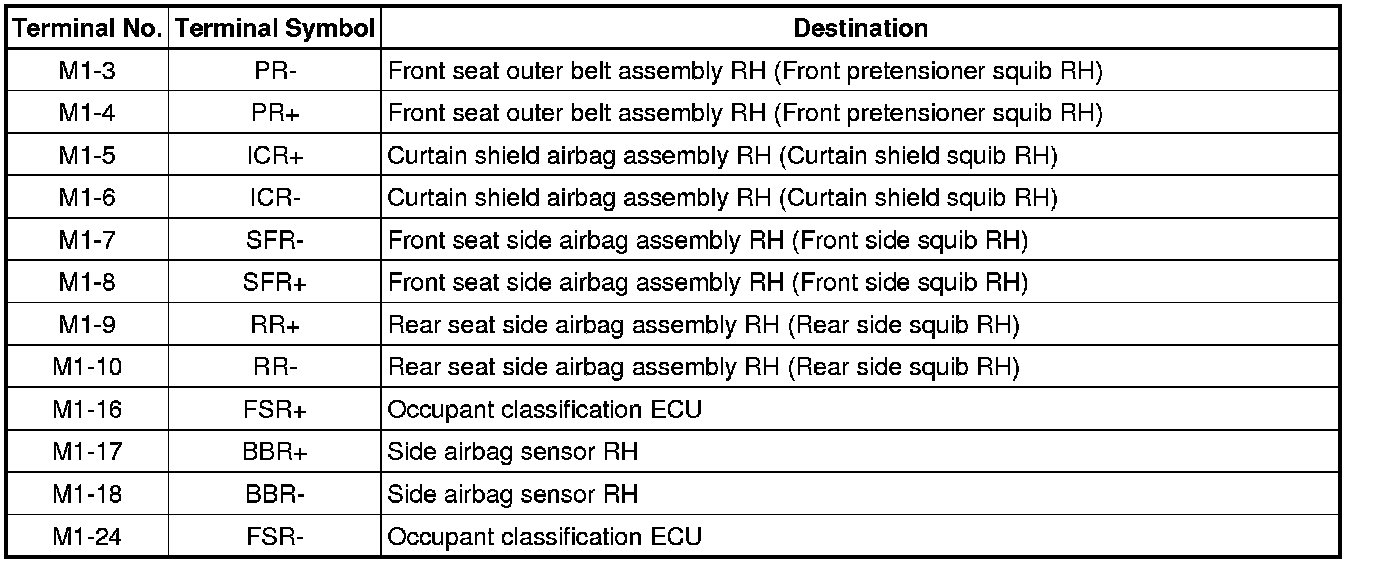 | Terminal No. | Terminal Symbol | Destination |
|---|---|---|
| M1-3 | PR- | Front seat outer belt assembly RH (Front pretensioner squib RH) |
| M1-4 | PR+ | Front seat outer belt assembly RH (Front pretensioner squib RH) |
| M1-5 | ICR+ | Curtain shield airbag assembly RH (Curtain shield squib RH) |
| M1-6 | ICR- | Curtain shield airbag assembly RH (Curtain shield squib RH) |
| M1-7 | SFR- | Front seat side airbag assembly RH (Front side squib RH) |
| M1-8 | SFR+ | Front seat side airbag assembly RH (Front side squib RH) |
| M1-9 | RR+ | Rear seat side airbag assembly RH (Rear side squib RH) |
| M1-10 | RR- | Rear seat side airbag assembly RH (Rear side squib RH) |
| M1-16 | FSR+ | Occupant classification ECU |
| M1-17 | BBR+ | Side airbag sensor RH |
| M1-18 | BBR- | Side airbag sensor RH |
| M1-24 | FSR- | Occupant classification ECU |